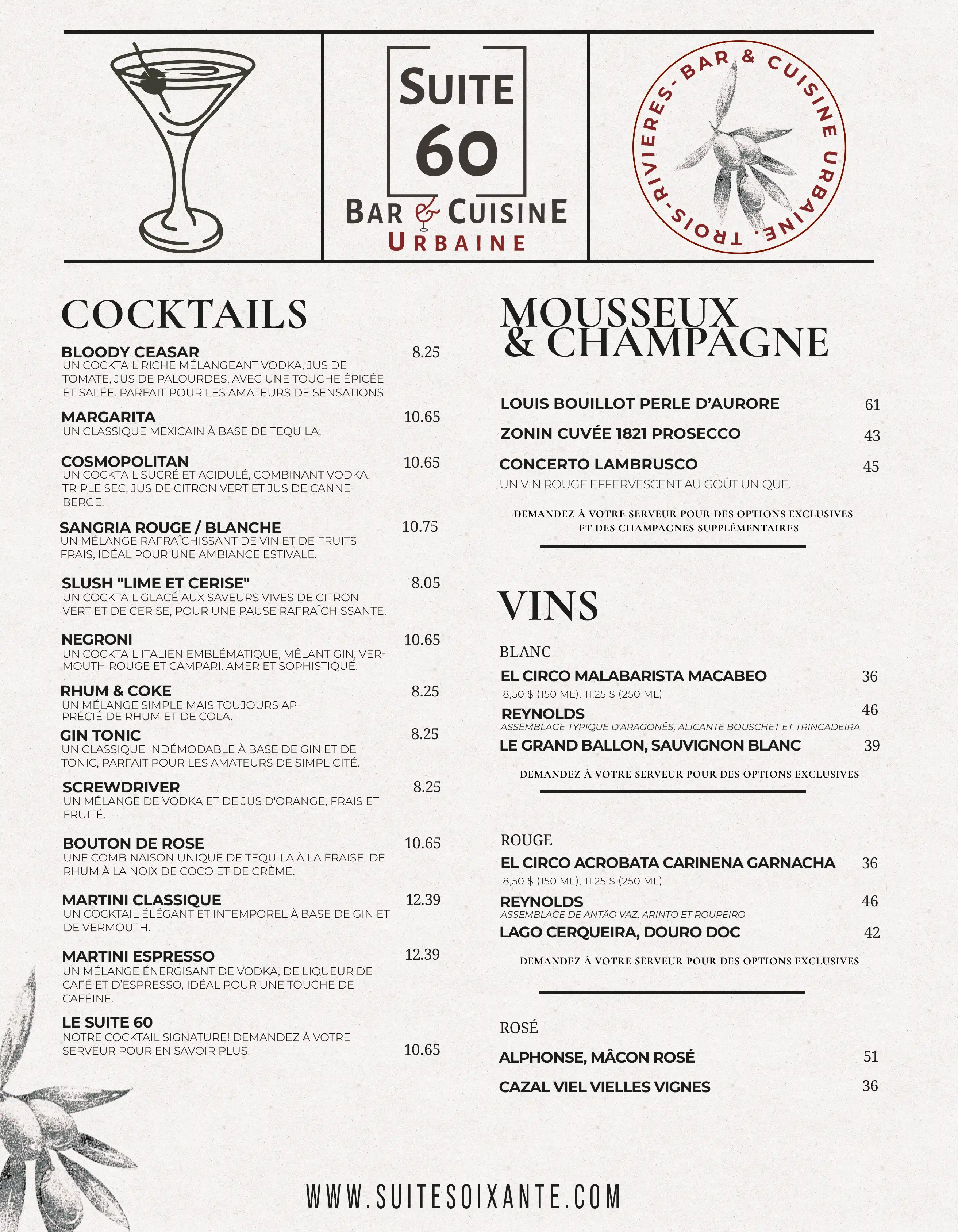 SUITE 60
BAR & CUISINE
URBAINE

BAR & CUISINE URBAINE · TROIS-RIVIERES-

COCKTAILS

BLOODY CEASAR 8.25
UN COCKTAIL RICHE MÉLANGEANT VODKA, JUS DE TOMATE, JUS DE PALOURDES, AVEC UNE TOUCHE ÉPICÉE ET SALÉE. PARFAIT POUR LES AMATEURS DE SENSATIONS

MARGARITA 10.65
UN CLASSIQUE MEXICAIN À BASE DE TEQUILA,

COSMOPOLITAN 10.65
UN COCKTAIL SUCRÉ ET ACIDULÉ, COMBINANT VODKA, TRIPLE SEC, JUS DE CITRON VERT ET JUS DE CANNEBERGE.

SANGRIA ROUGE / BLANCHE 10.75
UN MÉLANGE RAFRAÎCHISSANT DE VIN ET DE FRUITS FRAIS, IDÉAL POUR UNE AMBIANCE ESTIVALE.

SLUSH "LIME ET CERISE" 8.05
UN COCKTAIL GLACÉ AUX SAVEURS VIVES DE CITRON VERT ET DE CERISE, POUR UNE PAUSE RAFRAÎCHISSANTE.

NEGRONI 10.65
UN COCKTAIL ITALIEN EMBLÉMATIQUE, MÊLANT GIN, VERMOUTH ROUGE ET CAMPARI. AMER ET SOPHISTIQUÉ.

RHUM & COKE 8.25
UN MÉLANGE SIMPLE MAIS TOUJOURS APPRÉCIÉ DE RHUM ET DE COLA.

GIN TONIC 8.25
UN CLASSIQUE INDÉMODABLE À BASE DE GIN ET DE TONIC, PARFAIT POUR LES AMATEURS DE SIMPLICITÉ.

SCREWDRIVER 8.25
UN MÉLANGE DE VODKA ET DE JUS D'ORANGE, FRAIS ET FRUITÉ.

BOUTON DE ROSE 10.65
UNE COMBINAISON UNIQUE DE TEQUILA À LA FRAISE, DE RHUM À LA NOIX DE COCO ET DE CRÈME.

MARTINI CLASSIQUE 12.39
UN COCKTAIL ÉLÉGANT ET INTEMPOREL À BASE DE GIN ET DE VERMOUTH.

MARTINI ESPRESSO 12.39
UN MÉLANGE ÉNERGISANT DE VODKA, DE LIQUEUR DE CAFÉ ET D'ESPRESSO, IDÉAL POUR UNE TOUCHE DE CAFÉINE.

LE SUITE 60
NOTRE COCKTAIL SIGNATURE! DEMANDEZ À VOTRE SERVEUR POUR EN SAVOIR PLUS. 10.65

MOUSSEUX & CHAMPAGNE

LOUIS BOUILLOT PERLE D'AURORE 61
ZONIN CUVÉE 1821 PROSECCO 43
CONCERTO LAMBRUSCO 45
UN VIN ROUGE EFFERVESCENT AU GOÛT UNIQUE.

DEMANDEZ À VOTRE SERVEUR POUR DES OPTIONS EXCLUSIVES ET DES CHAMPAGNES SUPPLÉMENTAIRES

VINS

BLANC
EL CIRCO MALABARISTA MACABEO 36
8,50 $ (150 ML), 11,25 $ (250 ML)
REYNOLDS 46
ASSEMBLAGE TYPIQUE D'ARAGONÊS, ALICANTE BOUSCHET ET TRINCADEIRA
LE GRAND BALLON, SAUVIGNON BLANC 39

DEMANDEZ À VOTRE SERVEUR POUR DES OPTIONS EXCLUSIVES

ROUGE
EL CIRCO ACROBATA CARINENA GARNACHA 36
8,50 $ (150 ML), 11,25 $ (250 ML)
REYNOLDS 46
ASSEMBLAGE DE ANTÃO VAZ, ARINTO ET ROUPEIRO
LAGO CERQUEIRA, DOURO DOC 42

DEMANDEZ À VOTRE SERVEUR POUR DES OPTIONS EXCLUSIVES

ROSÉ
ALPHONSE, MÂCON ROSÉ 51
CAZAL VIEL VIELLES VIGNES 36

WWW.SUITESOIXANTE.COM